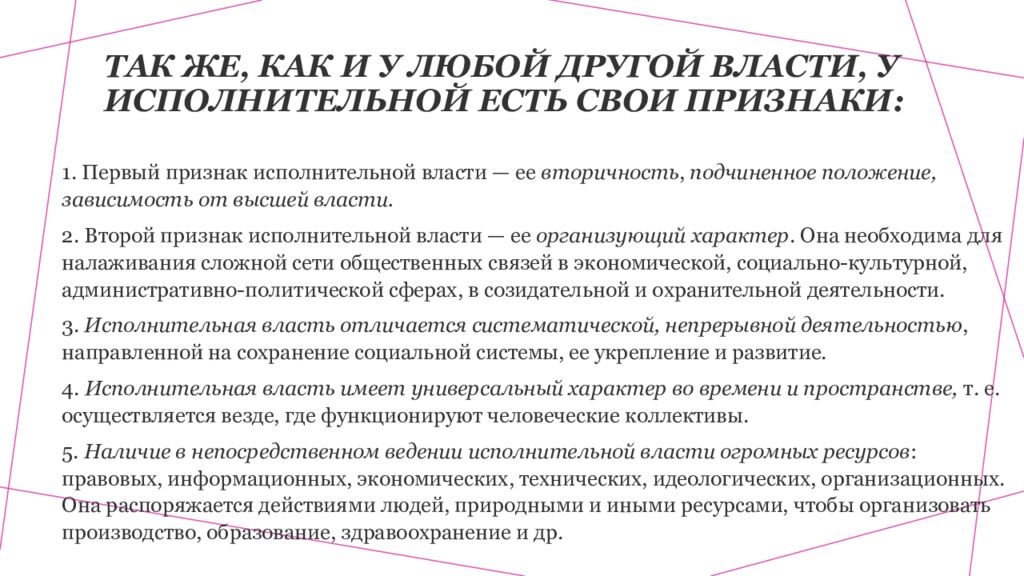 ТАК ЖЕ, КАК И У ЛЮБОЙ ДРУГОЙ ВЛАСТИ, У ИСПОЛНИТЕЛЬНОЙ ЕСТЬ СВОИ ПРИЗНАКИ:

1. Первый признак исполнительной власти — ее вторичность, подчиненное положение, зависимость от высшей власти.

2. Второй признак исполнительной власти — ее организующий характер. Она необходима для налаживания сложной сети общественных связей в экономической, социально-культурной, административно-политической сферах, в созидательной и охранительной деятельности.

3. Исполнительная власть отличается систематической, непрерывной деятельностью, направленной на сохранение социальной системы, ее укрепление и развитие.

4. Исполнительная власть имеет универсальный характер во времени и пространстве, т. е. осуществляется везде, где функционируют человеческие коллективы.

5. Наличие в непосредственном ведении исполнительной власти огромных ресурсов: правовых, информационных, экономических, технических, идеологических, организационных. Она распоряжается действиями людей, природными и иными ресурсами, чтобы организовать производство, образование, здравоохранение и др.